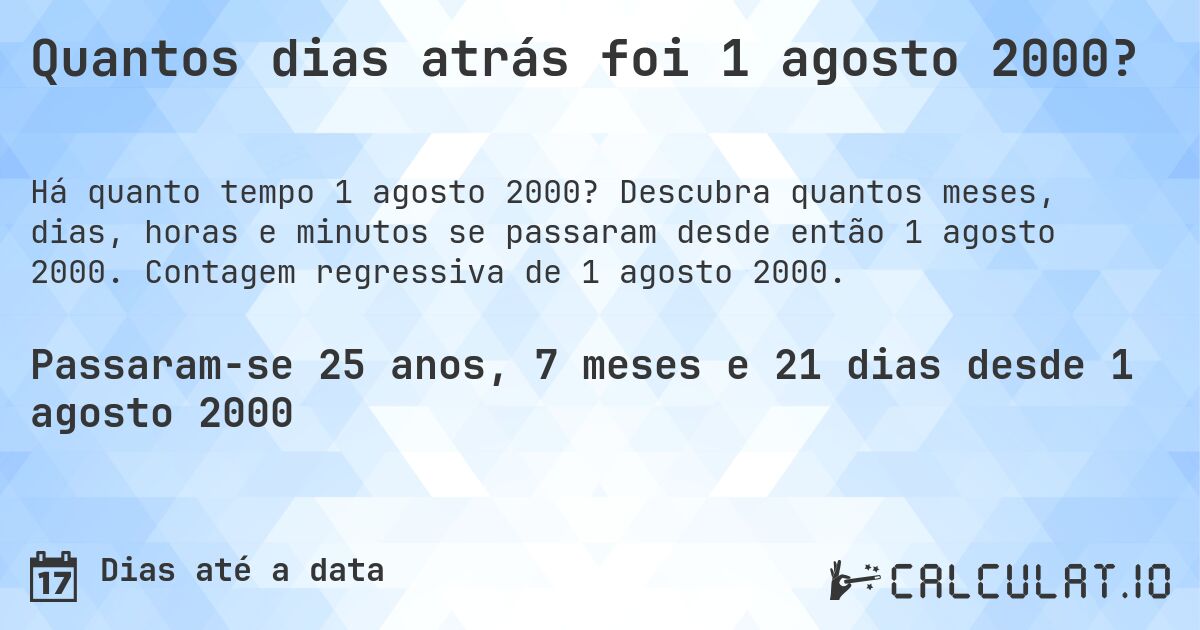 Quantos dias atrás foi 1 agosto 2000?

Há quanto tempo 1 agosto 2000? Descubra quantos meses, dias, horas e minutos se passaram desde então 1 agosto 2000. Contagem regressiva de 1 agosto 2000.

Passaram-se 25 anos, 7 meses e 21 dias desde 1 agosto 2000

17 Dias até a data

CALCULAT.IO